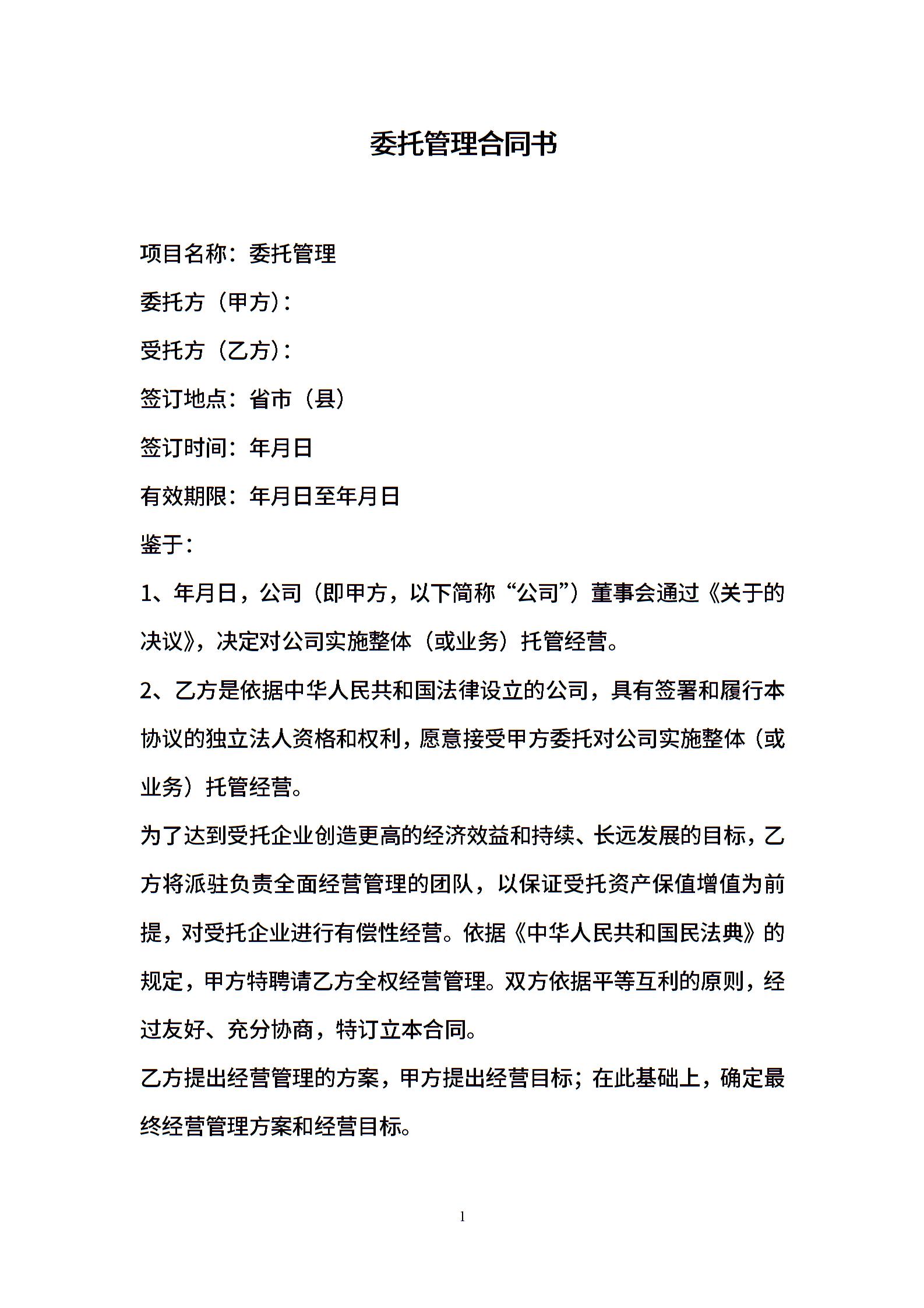 委托管理合同书

项目名称：委托管理

委托方（甲方）：

受托方（乙方）：

签订地点：省市（县）

签订时间：年月日

有效期限：年月日至年月日

鉴于：

1、年月日，公司（即甲方，以下简称“公司”）董事会通过《关于的决议》，决定对公司实施整体（或业务）托管经营。

2、乙方是依据中华人民共和国法律设立的公司，具有签署和履行本协议的独立法人资格和权利，愿意接受甲方委托对公司实施整体（或业务）托管经营。

为了达到受托企业创造更高的经济效益和持续、长远发展的目标，乙方将派驻负责全面经营管理的团队，以保证受托资产保值增值为前提，对受托企业进行有偿性经营。依据《中华人民共和国民法典》的规定，甲方特聘请乙方全权经营管理。双方依据平等互利的原则，经过友好、充分协商，特订立本合同。

乙方提出经营管理的方案，甲方提出经营目标；在此基础上，确定最终经营管理方案和经营目标。

1